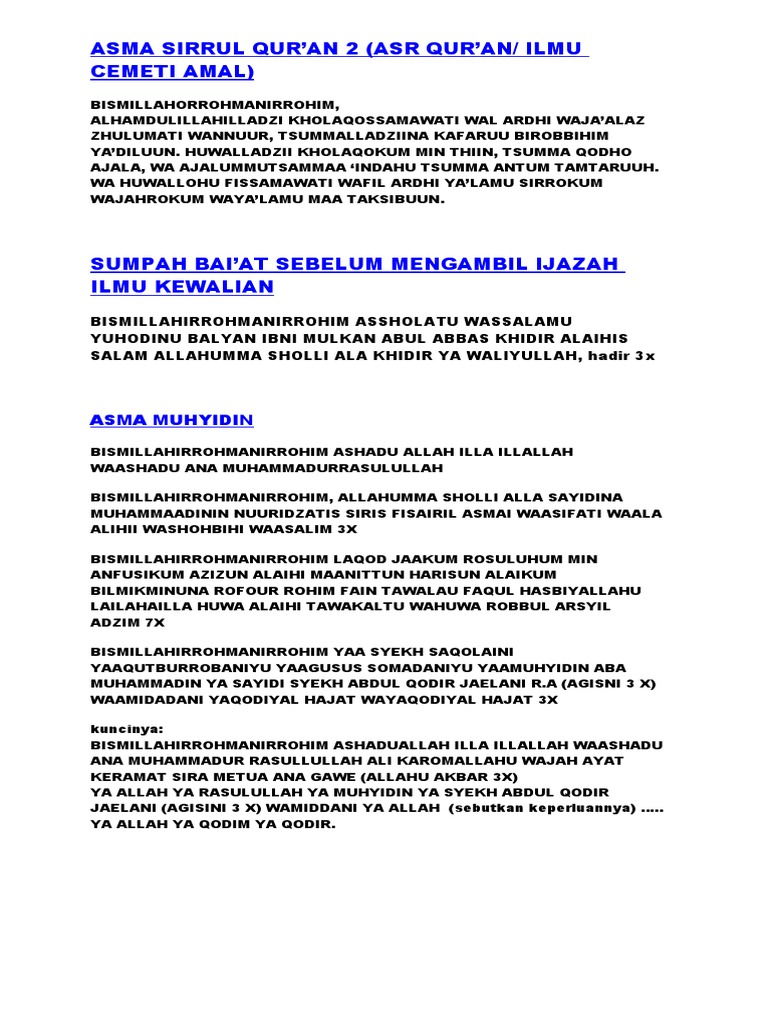 ASMA SIRRUL QUR'AN 2 (ASR QUR'AN/ ILMU CEMETI AMAL)

BISMILLAHORROHMANIRROHIM, ALHAMDULILLAHILLADZI KHOLAQOSSAMAWATI WAL ARDHI WAJA'ALAZ ZHULUMATI WANNUUR, TSUMMALLADZIINA KAFARUU BIROBBIHIM YA'DILUUN. HUWALLADZII KHOLAQOKUM MIN THIIN, TSUMMA QODHO AJALA, WA AJALUMMUTSAMMAA 'INDAHU TSUMMA ANTUM TAMTARUUH. WA HUWALLOHU FISSAMAWATI WAFIL ARDHI YA'LAMU SIRROKUM WAJAHROKUM WAYA'LAMU MAA TAKSIBUUN.

SUMPAH BAI'AT SEBELUM MENGAMBIL IJAZAH ILMU KEWALIAN

BISMILLAHIRROHMANIRROHIM ASSHOLATU WASSALAMU YUHODINU BALYAN IBNI MULKAN ABUL ABBAS KHIDIR ALAIHIS SALAM ALLAHUMMA SHOLLI ALA KHIDIR YA WALIYULLAH, hadir 3x

ASMA MUHYIDIN

BISMILLAHIRROHMANIRROHIM ASHADU ALLAH ILLA ILLALLAH WAASHADU ANA MUHAMMADURRASULULLAH

BISMILLAHIRROHMANIRROHIM, ALLAHUMMA SHOLLI ALLA SAYIDINA MUHAMMAADININ NUURIDZATIS SIRIS FISAIRIL ASMAI WAASIFATI WAALA ALIHII WASHOHBIHI WAASALIM 3X

BISMILLAHIRROHMANIRROHIM LAQOD JAAKUM ROSULUHUM MIN ANFUSIKUM AZIZUN ALAIHI MAANITTUN HARISUN ALAIKUM BILMIKMINUNA ROFOUR ROHIM FAIN TAWALAU FAQUL HASBIYALLAHU LAILAHAILLA HUWA ALAIHI TAWAKALTU WAHUWA ROBBUL ARSYIL ADZIM 7X

BISMILLAHIRROHMANIRROHIM YAA SYEKH SAQOLAINI YAAQUTBURROBANIYU YAAGUSUS SOMADANIYU YAAMUHYIDIN ABA MUHAMMADIN YA SAYIDI SYEKH ABDUL QODIR JAELANI R.A (AGISNI 3 X) WAAMIDADANI YAQODIYAL HAJAT WAYAQODIYAL HAJAT 3X

kuncinya:
BISMILLAHIRROHMANIRROHIM ASHADUALLAH ILLA ILLALLAH WAASHADU ANA MUHAMMADUR RASULLULLAH ALI KAROMALLAHU WAJAH AYAT KERAMAT SIRA METUA ANA GAWE (ALLAHU AKBAR 3X)
YA ALLAH YA RASULULLAH YA MUHYIDIN YA SYEKH ABDUL QODIR JAELANI (AGISINI 3 X) WAMIDDANI YA ALLAH (sebutkan keperluannya) .....
YA ALLAH YA QODIM YA QODIR.